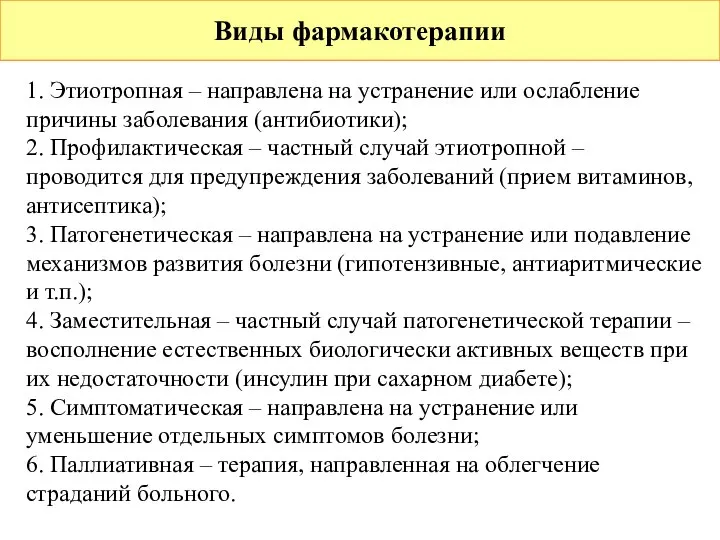 Виды фармакотерапии

1. Этиотропная – направлена на устранение или ослабление причины заболевания (антибиотики);
2. Профилактическая – частный случай этиотропной – проводится для предупреждения заболеваний (прием витаминов, антисептика);
3. Патогенетическая – направлена на устранение или подавление механизмов развития болезни (гипотензивные, антиаритмические и т.п.);
4. Заместительная – частный случай патогенетической терапии – восполнение естественных биологически активных веществ при их недостаточности (инсулин при сахарном диабете);
5. Симптоматическая – направлена на устранение или уменьшение отдельных симптомов болезни;
6. Паллиативная – терапия, направленная на облегчение страданий больного.